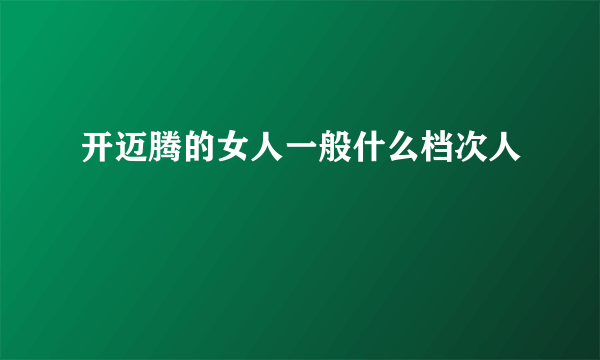 开迈腾的女人一般什么档次人